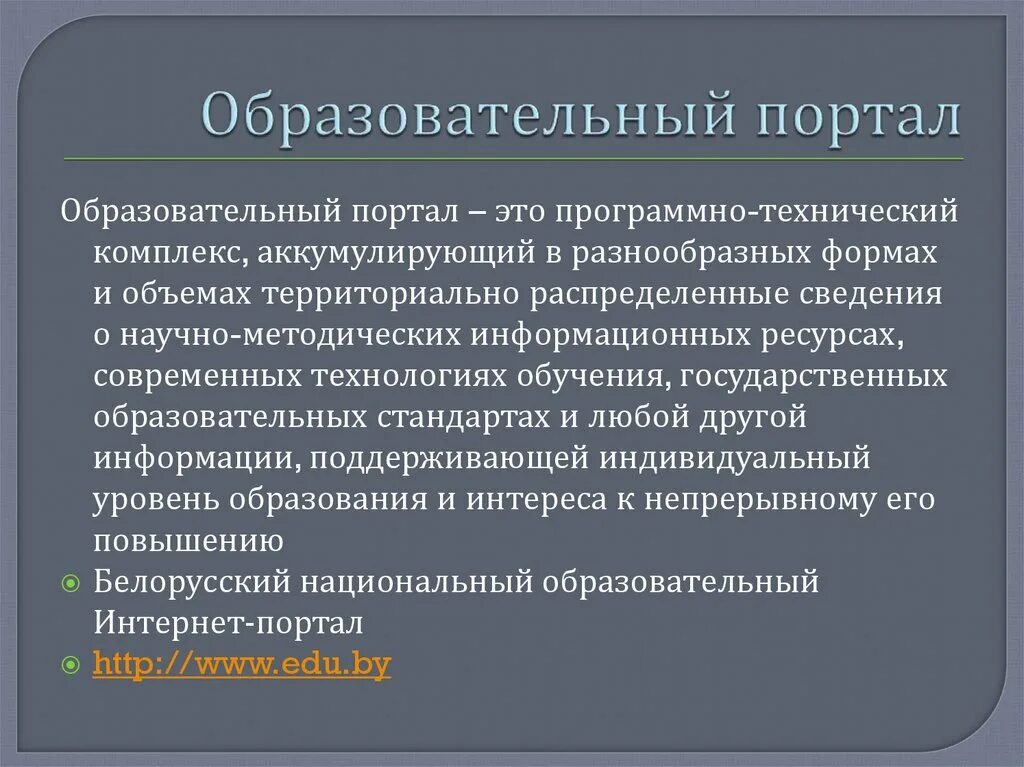 Образовательный портал

Образовательный портал – это программно-технический комплекс, аккумулирующий в разнообразных формах и объемах территориально распределенные сведения о научно-методических информационных ресурсах, современных технологиях обучения, государственных образовательных стандартах и любой другой информации, поддерживающей индивидуальный уровень образования и интереса к непрерывному его повышению

Белорусский национальный образовательный Интернет-портал

http://www.edu.by